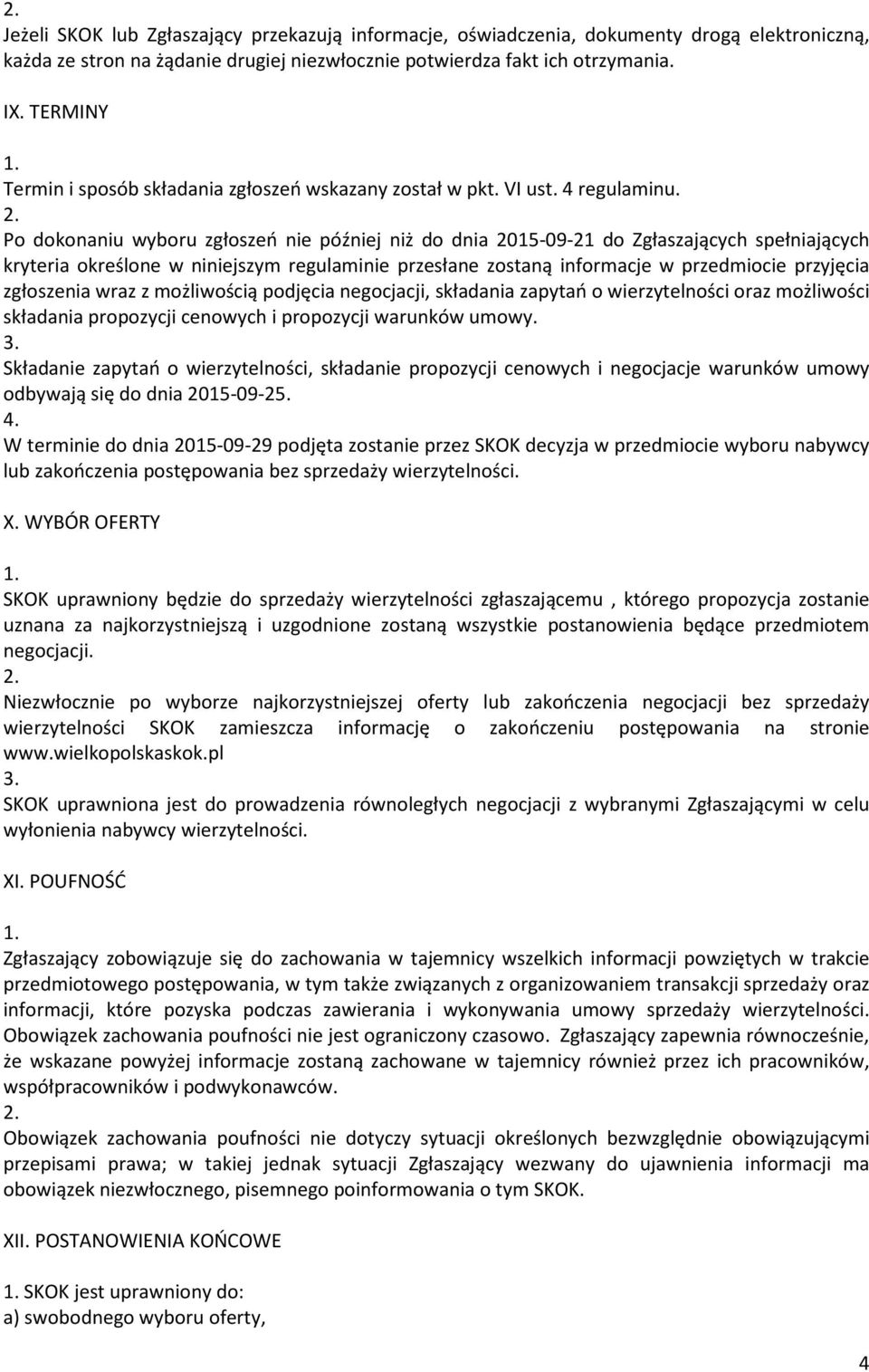 2.
Jeżeli SKOK lub Zgłaszający przekazują informacje, oświadczenia, dokumenty drogą elektroniczną, każda ze stron na żądanie drugiej niezwłocznie potwierdza fakt ich otrzymania.

IX. TERMINY
1.
Termin i sposób składania zgłoszeń wskazany został w pkt. VI ust. 4 regulaminu.
2.
Po dokonaniu wyboru zgłoszeń nie później niż do dnia 2015-09-21 do Zgłaszających spełniających kryteria określone w niniejszym regulaminie przesłane zostaną informacje w przedmiocie przyjęcia zgłoszenia wraz z możliwością podjęcia negocjacji, składania zapytań o wierzytelności oraz możliwości składania propozycji cenowych i propozycji warunków umowy.
3.
Składanie zapytań o wierzytelności, składanie propozycji cenowych i negocjacje warunków umowy odbywają się do dnia 2015-09-25.
4.
W terminie do dnia 2015-09-29 podjęta zostanie przez SKOK decyzja w przedmiocie wyboru nabywcy lub zakończenia postępowania bez sprzedaży wierzytelności.

X. WYBÓR OFERTY
1.
SKOK uprawniony będzie do sprzedaży wierzytelności zgłaszającemu , którego propozycja zostanie uznana za najkorzystniejszą i uzgodnione zostaną wszystkie postanowienia będące przedmiotem negocjacji.
2.
Niezwłocznie po wyborze najkorzystniejszej oferty lub zakończenia negocjacji bez sprzedaży wierzytelności SKOK zamieszcza informację o zakończeniu postępowania na stronie www.wielkopolskaskok.pl
3.
SKOK uprawniona jest do prowadzenia równoległych negocjacji z wybranymi Zgłaszającymi w celu wyłonienia nabywcy wierzytelności.

XI. POUFNOŚĆ
1.
Zgłaszający zobowiązuje się do zachowania w tajemnicy wszelkich informacji powziętych w trakcie przedmiotowego postępowania, w tym także związanych z organizowaniem transakcji sprzedaży oraz informacji, które pozyska podczas zawierania i wykonywania umowy sprzedaży wierzytelności. Obowiązek zachowania poufności nie jest ograniczony czasowo. Zgłaszający zapewnia równocześnie, że wskazane powyżej informacje zostaną zachowane w tajemnicy również przez ich pracowników, współpracowników i podwykonawców.
2.
Obowiązek zachowania poufności nie dotyczy sytuacji określonych bezwzględnie obowiązującymi przepisami prawa; w takiej jednak sytuacji Zgłaszający wezwany do ujawnienia informacji ma obowiązek niezwłocznego, pisemnego poinformowania o tym SKOK.

XII. POSTANOWIENIA KOŃCOWE

1. SKOK jest uprawniony do:
a) swobodnego wyboru oferty,

4